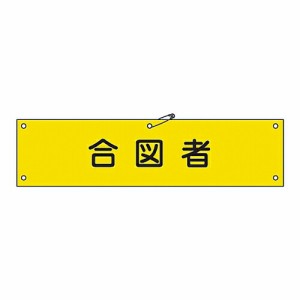 合図者